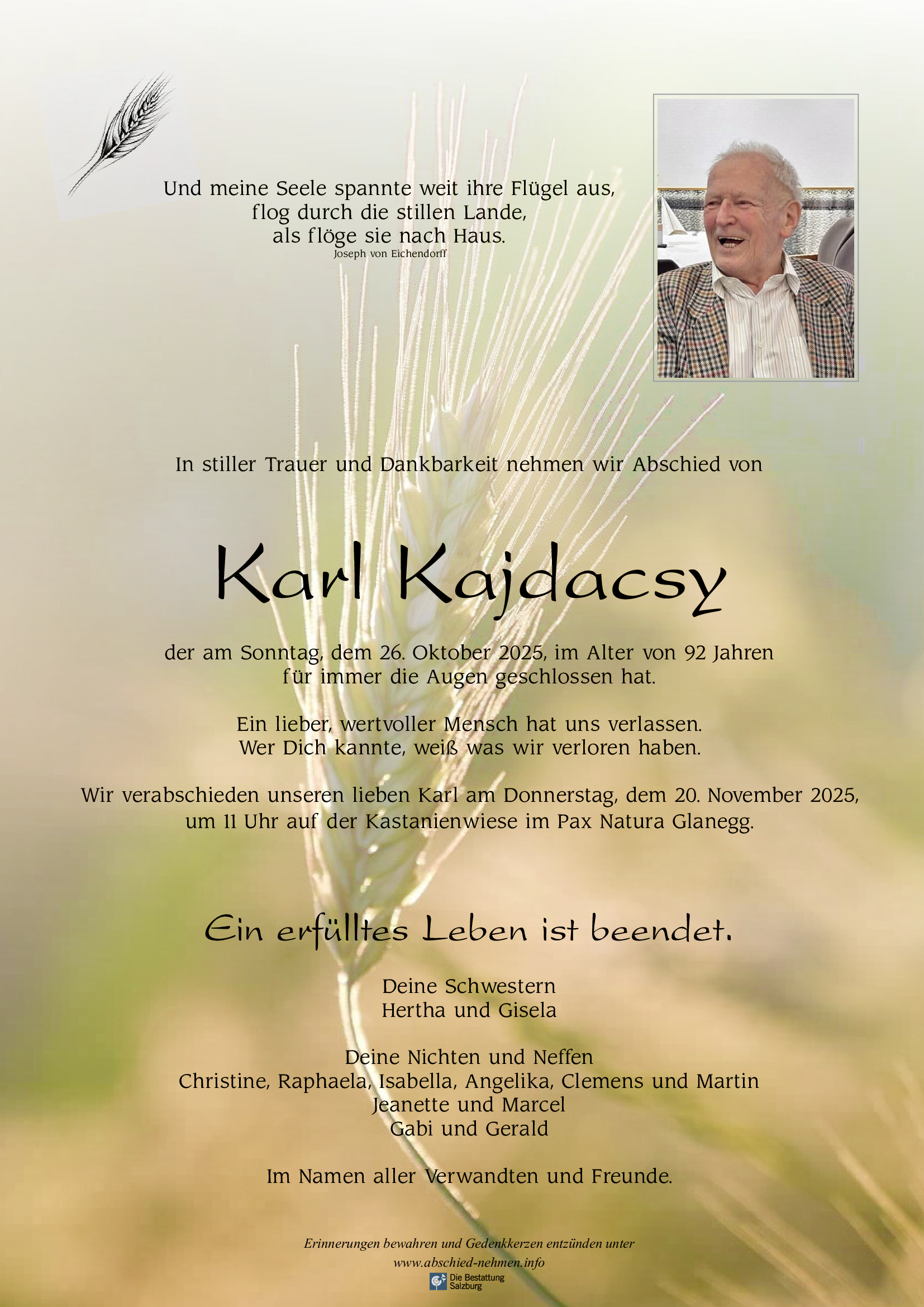 Und meine Seele spannte weit ihre Flügel aus,
flog durch die stillen Lande,
als flöge sie nach Haus.
Joseph von Eichendorff

In stiller Trauer und Dankbarkeit nehmen wir Abschied von

Karl Kajdacsy

der am Sonntag, dem 26. Oktober 2025, im Alter von 92 Jahren
für immer die Augen geschlossen hat.

Ein lieber, wertvoller Mensch hat uns verlassen.
Wer Dich kannte, weiß was wir verloren haben.

Wir verabschieden unseren lieben Karl am Donnerstag, dem 20. November 2025,
um 11 Uhr auf der Kastanienwiese im Pax Natura Glanegg.

Ein erfülltes Leben ist beendet.

Deine Schwestern
Hertha und Gisela

Deine Nichten und Neffen
Christine, Raphaela, Isabella, Angelika, Clemens und Martin
Jeanette und Marcel
Gabi und Gerald

Im Namen aller Verwandten und Freunde.

Erinnerungen bewahren und Gedenkkerzen entzünden unter
www.abschied-nehmen.info
Die Bestattung Salzburg